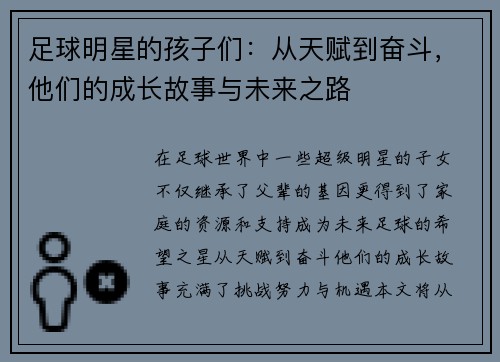 足球明星的孩子们：从天赋到奋斗，他们的成长故事与未来之路

在足球世界中一些超级明星的子女不仅继承了父辈的基因更得到了家庭的资源和支持成为未来足球的希望之星从天赋到奋斗他们的成长故事充满了挑战努力与机遇本文将从